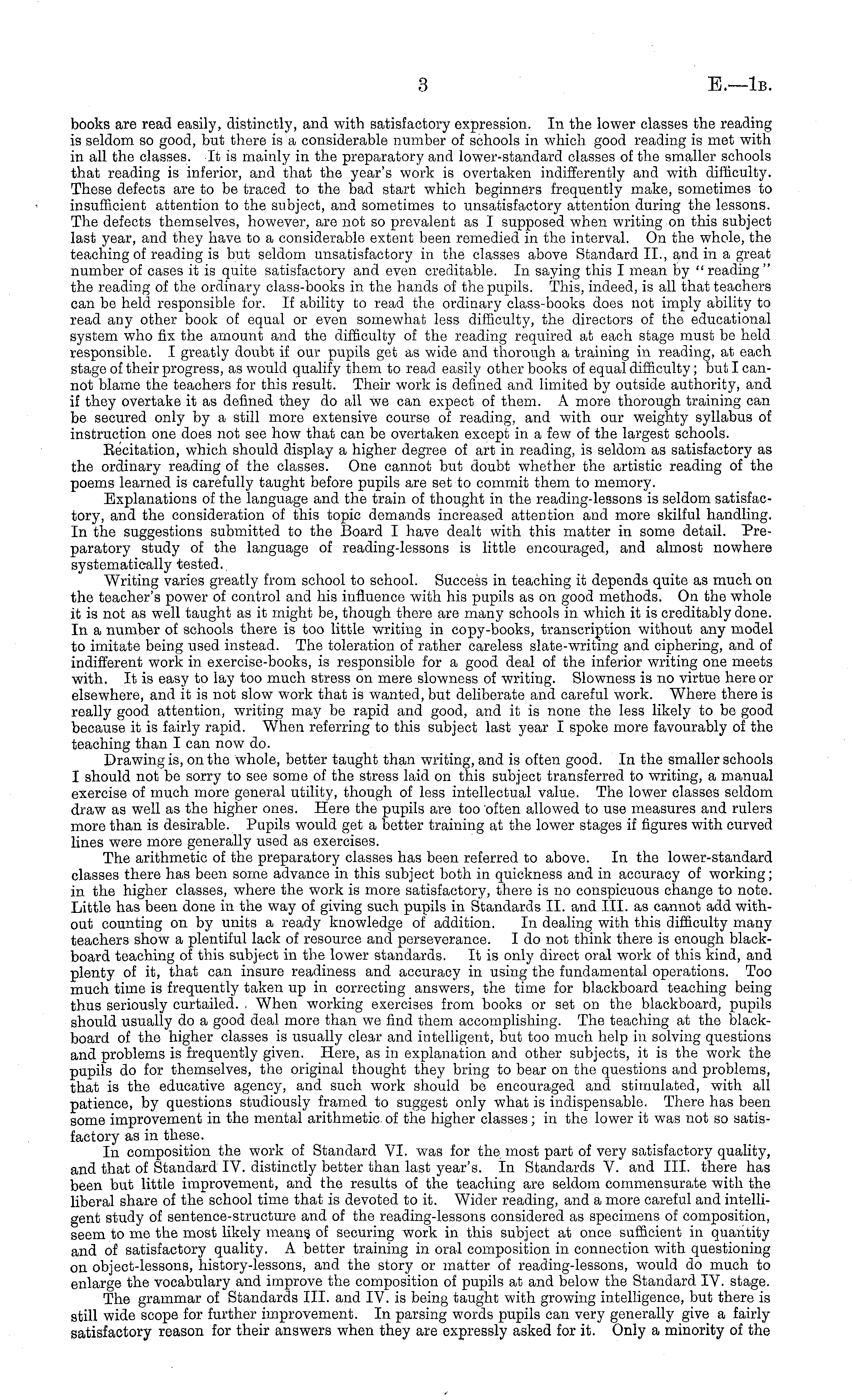 3 E.—1B.

books are read easily, distinctly, and with satisfactory expression. In the lower classes the reading is seldom so good, but there is a considerable number of schools in which good reading is met with in all the classes. It is mainly in the preparatory and lower-standard classes of the smaller schools that reading is inferior, and that the year's work is overtaken indifferently and with difficulty. These defects are to be traced to the bad start which beginners frequently make, sometimes to insufficient attention to the subject, and sometimes to unsatisfactory attention during the lessons. The defects themselves, however, are not so prevalent as I supposed when writing on this subject last year, and they have to a considerable extent been remedied in the interval. On the whole, the teaching of reading is but seldom unsatisfactory in the classes above Standard II., and in a great number of cases it is quite satisfactory and even creditable. In saying this I mean by "reading" the reading of the ordinary class-books in the hands of the pupils. This, indeed, is all that teachers can be held responsible for. If ability to read the ordinary class-books does not imply ability to read any other book of equal or even somewhat less difficulty, the directors of the educational system who fix the amount and the difficulty of the reading required at each stage must be held responsible. I greatly doubt if our pupils get as wide and thorough a training in reading, at each stage of their progress, as would qualify them to read easily other books of equal difficulty; but I cannot blame the teachers for this result. Their work is defined and limited by outside authority, and if they overtake it as defined they do all we can expect of them. A more thorough training can be secured only by a still more extensive course of reading, and with our weighty syllabus of instruction one does not see how that can be overtaken except in a few of the largest schools.

Recitation, which should display a higher degree of art in reading, is seldom as satisfactory as the ordinary reading of the classes. One cannot but doubt whether the artistic reading of the poems learned is carefully taught before pupils are set to commit them to memory.

Explanations of the language and the train of thought in the reading-lessons is seldom satisfactory, and the consideration of this topic demands increased attention and more skilful handling. In the suggestions submitted to the Board I have dealt with this matter in some detail. Preparatory study of the language of reading-lessons is little encouraged, and almost nowhere systematically tested.

Writing varies greatly from school to school. Success in teaching it depends quite as much on the teacher's power of control and his influence with his pupils as on good methods. On the whole it is not as well taught as it might be, though there are many schools in which it is creditably done. In a number of schools there is too little writing in copy-books, transcription without any model to imitate being used instead. The toleration of rather careless slate-writing and ciphering, and of indifferent work in exercise-books, is responsible for a good deal of the inferior writing one meets with. It is easy to lay too much stress on mere slowness of writing. Slowness is no virtue here or elsewhere, and it is not slow work that is wanted, but deliberate and careful work. Where there is really good attention, writing may be rapid and good, and it is none the less likely to be good because it is fairly rapid. When referring to this subject last year I spoke more favourably of the teaching than I can now do.

Drawing is, on the whole, better taught than writing, and is often good. In the smaller schools I should not be sorry to see some of the stress laid on this subject transferred to writing, a manual exercise of much more general utility, though of less intellectual value. The lower classes seldom draw as well as the higher ones. Here the pupils are too often allowed to use measures and rulers more than is desirable. Pupils would get a better training at the lower stages if figures with curved lines were more generally used as exercises.

The arithmetic of the preparatory classes has been referred to above. In the lower-standard classes there has been some advance in this subject both in quickness and in accuracy of working; in the higher classes, where the work is more satisfactory, there is no conspicuous change to note. Little has been done in the way of giving such pupils in Standards II. and III. as cannot add without counting on by units a ready knowledge of addition. In dealing with this difficulty many teachers show a plentiful lack of resource and perseverance. I do not think there is enough blackboard teaching of this subject in the lower standards. It is only direct oral work of this kind, and plenty of it, that can insure readiness and accuracy in using the fundamental operations. Too much time is frequently taken up in correcting answers, the time for blackboard teaching being thus seriously curtailed. When working exercises from books or set on the blackboard, pupils should usually do a good deal more than we find them accomplishing. The teaching at the blackboard of the higher classes is usually clear and intelligent, but too much help in solving questions and problems is frequently given. Here, as in explanation and other subjects, it is the work the pupils do for themselves, the original thought they bring to bear on the questions and problems, that is the educative agency, and such work should be encouraged and stimulated, with all patience, by questions studiously framed to suggest only what is indispensable. There has been some improvement in the mental arithmetic of the higher classes; in the lower it was not so satisfactory as in these.

In composition the work of Standard VI. was for the most part of very satisfactory quality, and that of Standard IV. distinctly better than last year's. In Standards V. and III. there has been but little improvement, and the results of the teaching are seldom commensurate with the liberal share of the school time that is devoted to it. Wider reading, and a more careful and intelligent study of sentence-structure and of the reading-lessons considered as specimens of composition, seem to me the most likely means of securing work in this subject at once sufficient in quantity and of satisfactory quality. A better training in oral composition in connection with questioning on object-lessons, history-lessons, and the story or matter of reading-lessons, would do much to enlarge the vocabulary and improve the composition of pupils at and below the Standard IV. stage.

The grammar of Standards III. and IV. is being taught with growing intelligence, but there is still wide scope for further improvement. In parsing words pupils can very generally give a fairly satisfactory reason for their answers when they are expressly asked for it. Only a minority of the